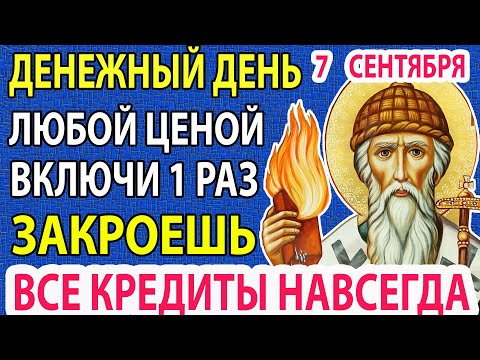 ДЕНЕЖНЫЙ ДЕНЬ 7 СЕНТЯБРЯ
ЛЮБОЙ ЦЕНОЙ
ВКЛЮЧИ 1 РАЗ
ЗАКРОЕШЬ
ВСЕ КРЕДИТЫ НАВСЕГДА